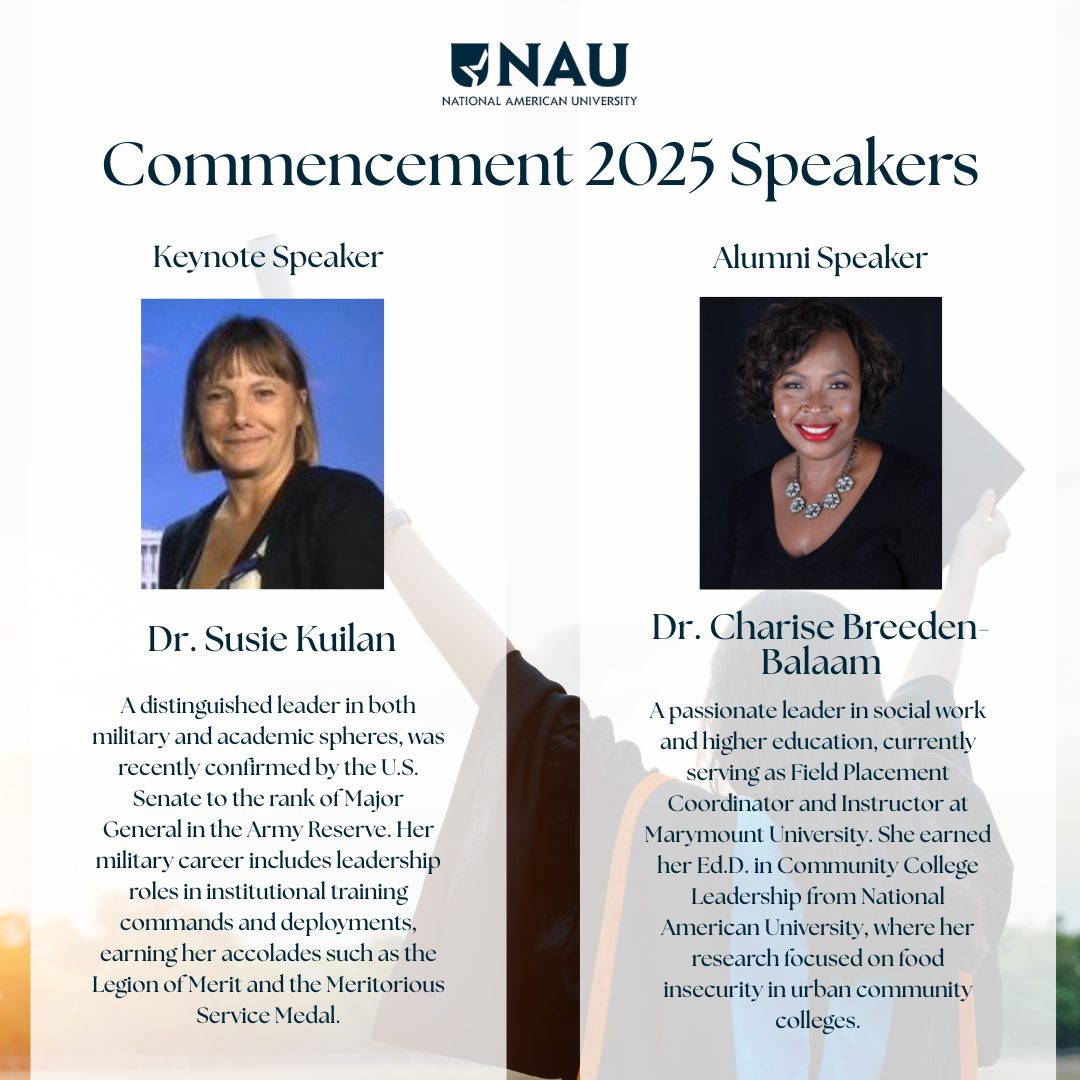 NAU
NATIONAL AMERICAN UNIVERSITY

Commencement 2025 Speakers

Keynote Speaker

Dr. Susie Kuilan

A distinguished leader in both military and academic spheres, was recently confirmed by the U.S. Senate to the rank of Major General in the Army Reserve. Her military career includes leadership roles in institutional training commands and deployments, earning her accolades such as the Legion of Merit and the Meritorious Service Medal.

Alumni Speaker

Dr. Charise Breeden-Balaam

A passionate leader in social work and higher education, currently serving as Field Placement Coordinator and Instructor at Marymount University. She earned her Ed.D. in Community College Leadership from National American University, where her research focused on food insecurity in urban community colleges.